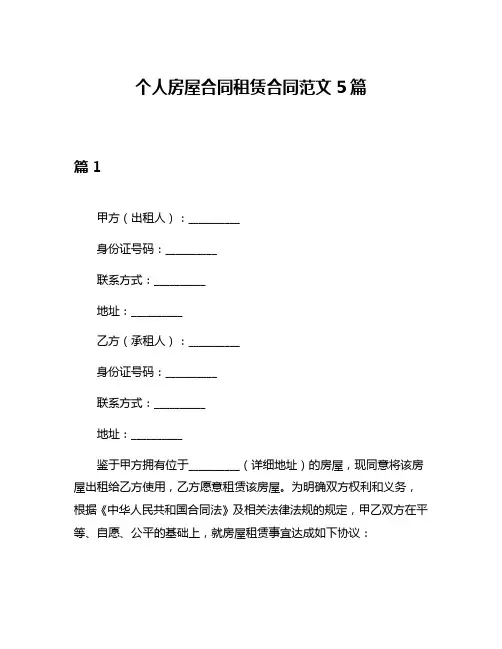 个人房屋合同租赁合同范文 5 篇

篇 1

甲方（出租人）：__________

身份证号码：__________

联系方式：__________

地址：__________

乙方（承租人）：__________

身份证号码：__________

联系方式：__________

地址：__________

鉴于甲方拥有位于__________（详细地址）的房屋，现同意将该房屋出租给乙方使用，乙方愿意租赁该房屋。为明确双方权利和义务，根据《中华人民共和国合同法》及相关法律法规的规定，甲乙双方在平等、自愿、公平的基础上，就房屋租赁事宜达成如下协议：